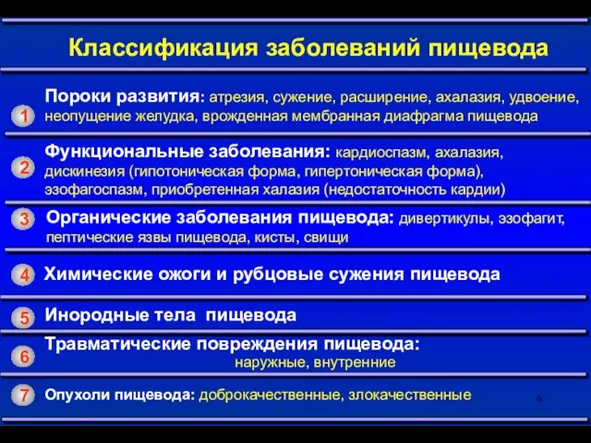 Классификация заболеваний пищевода

1 Пороки развития: атрезия, сужение, расширение, ахалазия, удвоение, неопущение желудка, врожденная мембранная диафрагма пищевода

2 Функциональные заболевания: кардиоспазм, ахалазия, дискинезия (гипотоническая форма, гипертоническая форма), эзофагоспазм, приобретенная халазия (недостаточность кардии)

3 Органические заболевания пищевода: дивертикулы, эзофагит, пептические язвы пищевода, кисты, свищи

4 Химические ожоги и рубцовые сужения пищевода

5 Инородные тела пищевода

6 Травматические повреждения пищевода: наружные, внутренние

7 Опухоли пищевода: доброкачественные, злокачественные

6